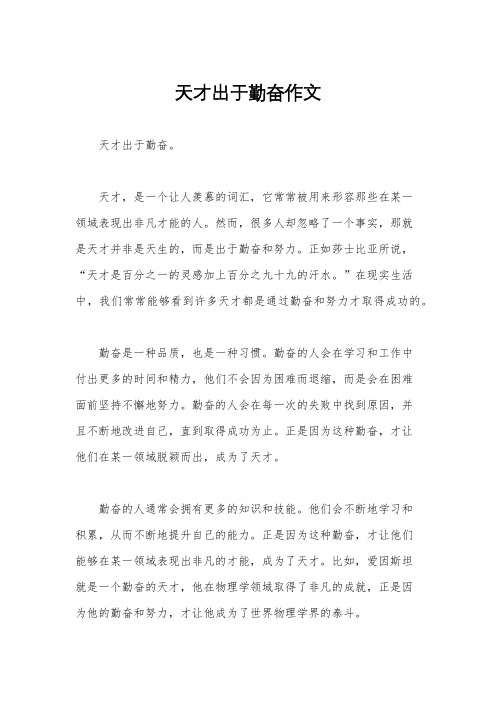 天才出于勤奋作文

天才出于勤奋。

天才，是一个让人羡慕的词汇，它常常被用来形容那些在某一领域表现出非凡才能的人。然而，很多人却忽略了一个事实，那就是天才并非是天生的，而是出于勤奋和努力。正如莎士比亚所说，“天才是百分之一的灵感加上百分之九十九的汗水。”在现实生活中，我们常常能够看到许多天才都是通过勤奋和努力才取得成功的。

勤奋是一种品质，也是一种习惯。勤奋的人会在学习和工作中付出更多的时间和精力，他们不会因为困难而退缩，而是会在困难面前坚持不懈地努力。勤奋的人会在每一次的失败中找到原因，并且不断地改进自己，直到取得成功为止。正是因为这种勤奋，才让他们在某一领域脱颖而出，成为了天才。

勤奋的人通常会拥有更多的知识和技能。他们会不断地学习和积累，从而不断地提升自己的能力。正是因为这种勤奋，才让他们能够在某一领域表现出非凡的才能，成为了天才。比如，爱因斯坦就是一个勤奋的天才，他在物理学领域取得了非凡的成就，正是因为他的勤奋和努力，才让他成为了世界物理学界的泰斗。